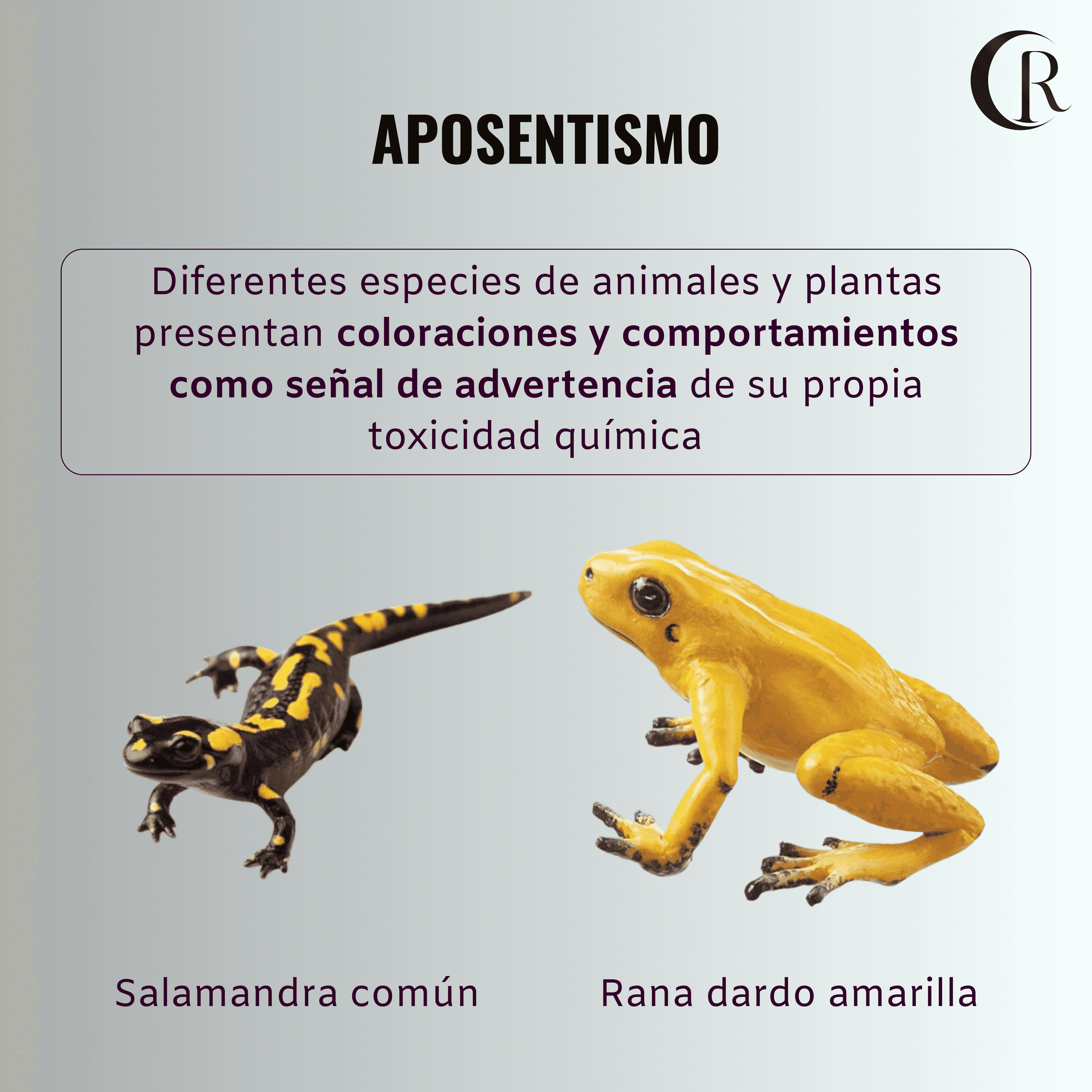 CR

APOSENTISMO

Diferentes especies de animales y plantas presentan coloraciones y comportamientos como señal de advertencia de su propia toxicidad química

Salamandra común

Rana dardo amarilla